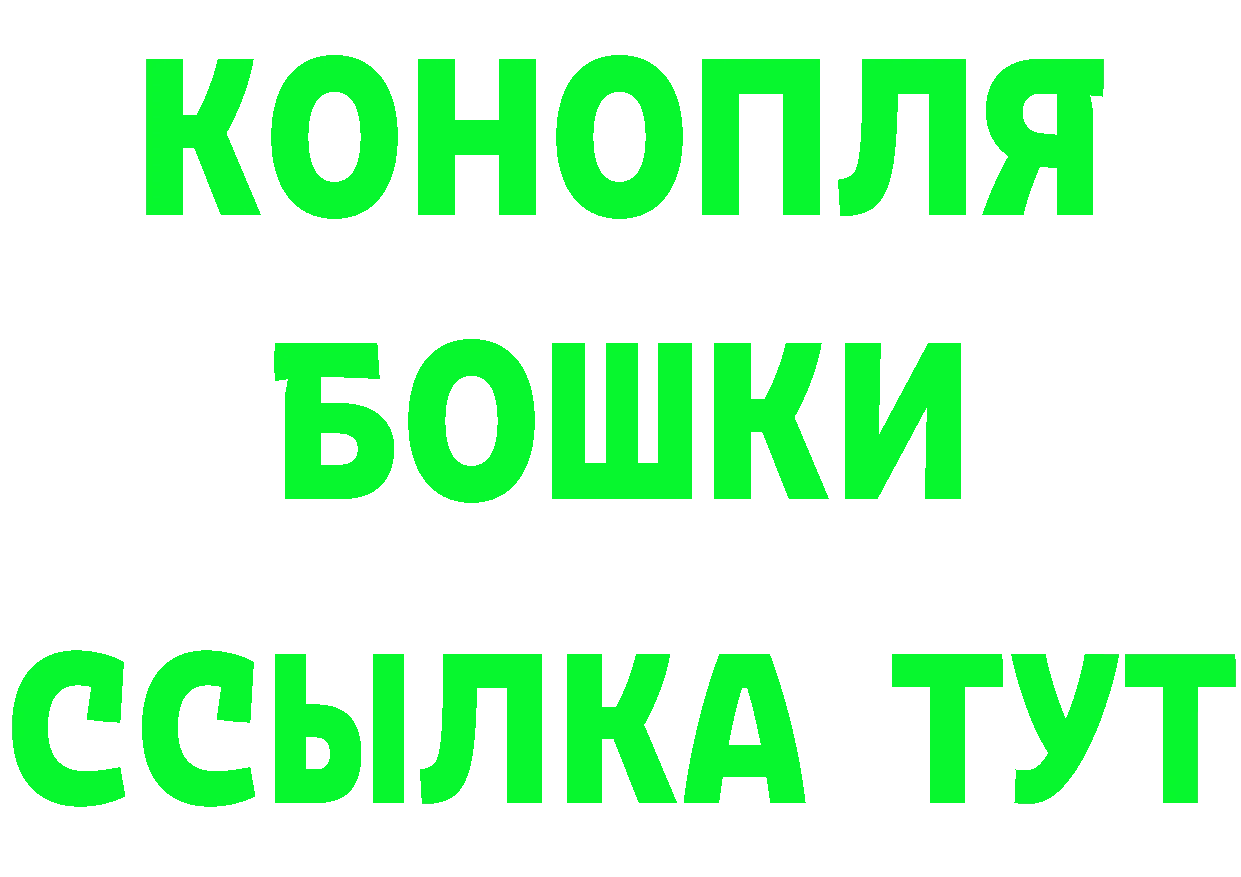 КОНОПЛЯ
БОШКИ
ССЫЛКА ТУТ